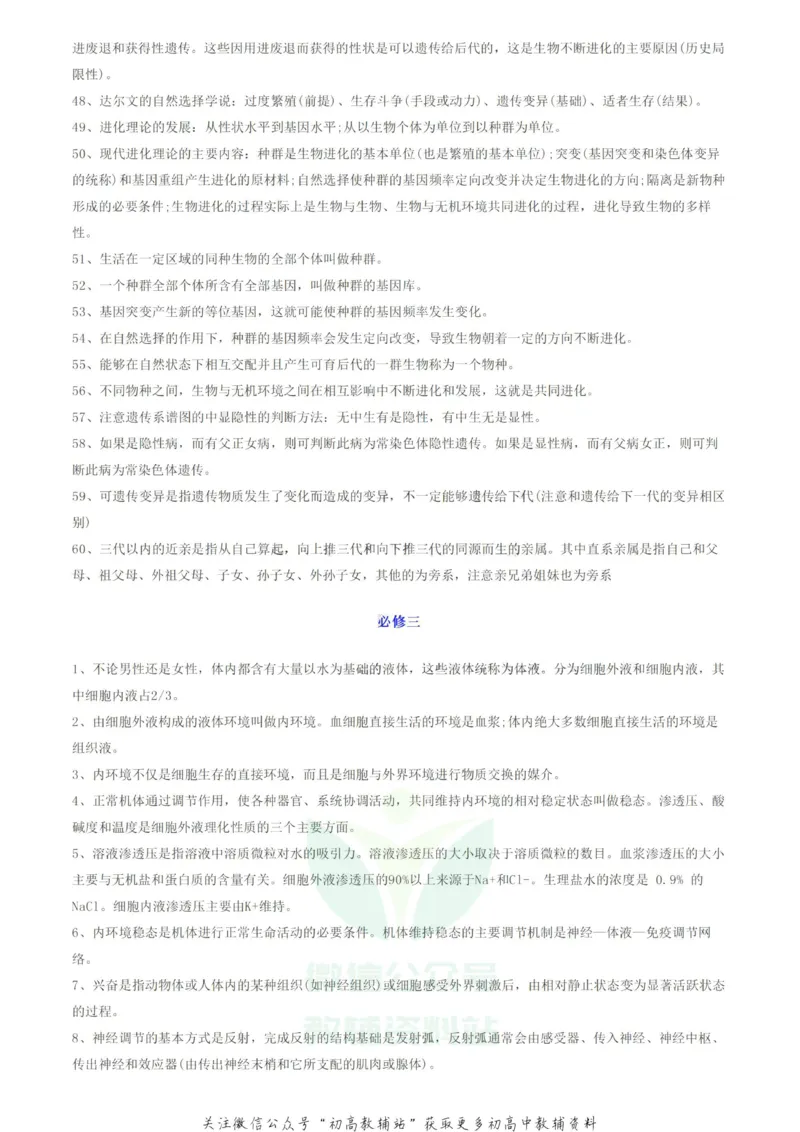 进废退和获得性遗传。这些因用进废退而获得的性状是可以遗传给后代的，这是生物不断进化的主要原因(历史局限性)。

48、达尔文的自然选择学说：过度繁殖(前提)、生存斗争(手段或动力)、遗传变异(基础)、适者生存(结果)。

49、进化理论的发展：从性状水平到基因水平;从以生物个体为单位到以种群为单位。

50、现代进化理论的主要内容：种群是生物进化的基本单位(也是繁殖的基本单位);突变(基因突变和染色体变异的统称)和基因重组产生进化的原材料;自然选择使种群的基因频率定向改变并决定生物进化的方向;隔离是新物种形成的必要条件;生物进化的过程实际上是生物与生物、生物与无机环境共同进化的过程，进化导致生物的多样性。

51、生活在一定区域的同种生物的全部个体叫做种群。

52、一个种群全部个体所含有全部基因，叫做种群的基因库。

53、基因突变产生新的等位基因，这就可能使种群的基因频率发生变化。

54、在自然选择的作用下，种群的基因频率会发生定向改变，导致生物朝着一定的方向不断进化。

55、能够在自然状态下相互交配并且产生可育后代的一群生物称为一个物种。

56、不同物种之间，生物与无机环境之间在相互影响中不断进化和发展，这就是共同进化。

57、注意遗传系谱图的中显隐性的判断方法：无中生有是隐性，有中生无是显性。

58、如果是隐性病，而有父正女病，则可判断此病为常染色体隐性遗传。如果是显性病，而有父病女正，则可判断此病为常染色体遗传。

59、可遗传变异是指遗传物质发生了变化而造成的变异，不一定能够遗传给下代(注意和遗传给下一代的变异相区别)

60、三代以内的近亲是指从自己算起，向上推三代和向下推三代的同源而生的亲属。其中直系亲属是指自己和父母、祖父母、外祖父母、子女、孙子女、外孙子女，其他的为旁系，注意亲兄弟姐妹也为旁系

必修三

1、不论男性还是女性，体内都含有大量以水为基础的液体，这些液体统称为体液。分为细胞外液和细胞内液，其中细胞内液占2/3。

2、由细胞外液构成的液体环境叫做内环境。血细胞直接生活的环境是血浆;体内绝大多数细胞直接生活的环境是组织液。

3、内环境不仅是细胞生存的直接环境，而且是细胞与外界环境进行物质交换的媒介。

4、正常机体通过调节作用，使各种器官、系统协调活动，共同维持内环境的相对稳定状态叫做稳态。渗透压、酸碱度和温度是细胞外液理化性质的三个主要方面。

5、溶液渗透压是指溶液中溶质微粒对水的吸引力。溶液渗透压的大小取决于溶质微粒的数目。血浆渗透压的大小主要与无机盐和蛋白质的含量有关。细胞外液渗透压的90%以上来源于Na+和Cl-。生理盐水的浓度是 0.9% 的NaCl。细胞内液渗透压主要由K+维持。

6、内环境稳态是机体进行正常生命活动的必要条件。机体维持稳态的主要调节机制是神经—体液—免疫调节网络。

7、兴奋是指动物体或人体内的某种组织(如神经组织)或细胞感受外界刺激后，由相对静止状态变为显著活跃状态的过程。

8、神经调节的基本方式是反射，完成反射的结构基础是发射弧，反射弧通常会由感受器、传入神经、神经中枢、传出神经和效应器(由传出神经末梢和它所支配的肌肉或腺体)。

关注微信公众号“初高教辅站”获取更多初高中教辅资料